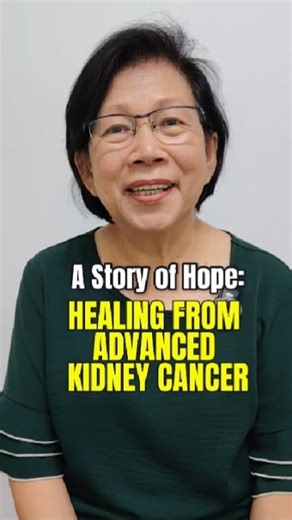 A Story of Hope:
HEALING FROM ADVANCED KIDNEY CANCER